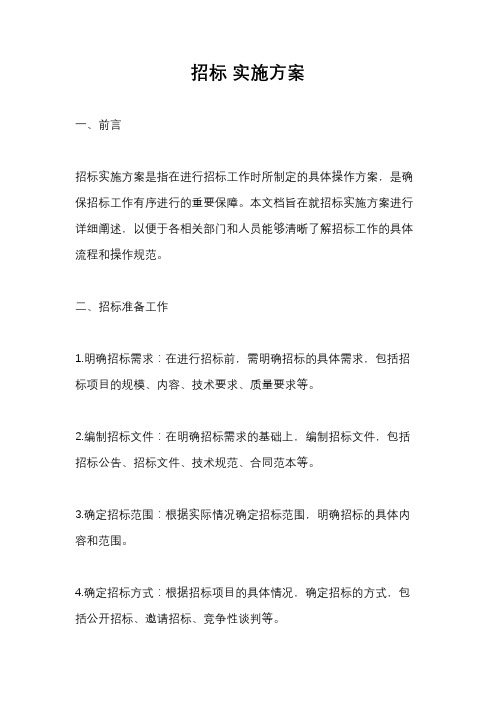 招标 实施方案

一、前言

招标实施方案是指在进行招标工作时所制定的具体操作方案，是确保招标工作有序进行的重要保障。本文档旨在就招标实施方案进行详细阐述，以便于各相关部门和人员能够清晰了解招标工作的具体流程和操作规范。

二、招标准备工作

1.明确招标需求：在进行招标前，需明确招标的具体需求，包括招标项目的规模、内容、技术要求、质量要求等。

2.编制招标文件：在明确招标需求的基础上，编制招标文件，包括招标公告、招标文件、技术规范、合同范本等。

3.确定招标范围：根据实际情况确定招标范围，明确招标的具体内容和范围。

4.确定招标方式：根据招标项目的具体情况，确定招标的方式，包括公开招标、邀请招标、竞争性谈判等。